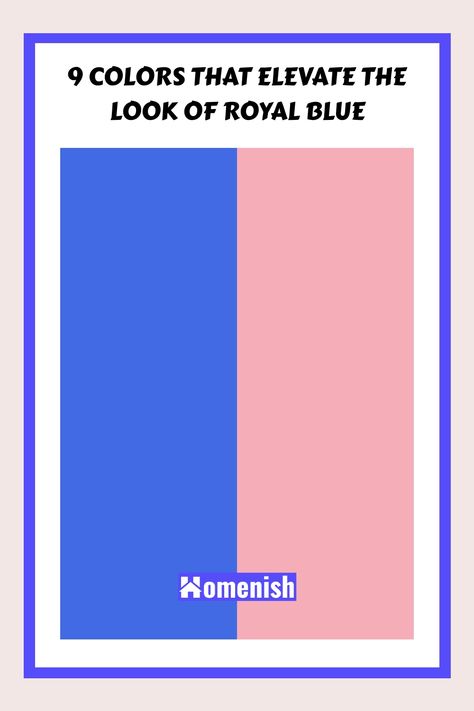 9 COLORS THAT ELEVATE THE LOOK OF ROYAL BLUE

Homenish